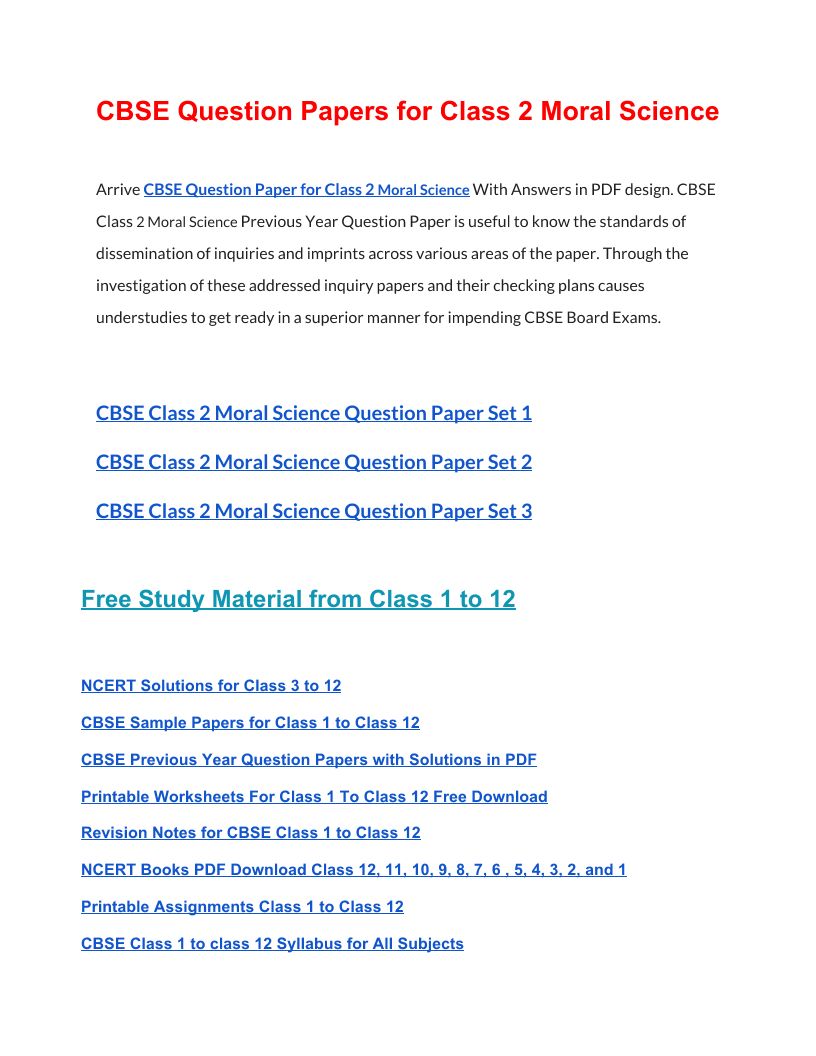 CBSE Question Papers for Class 2 Moral Science

Arrive CBSE Question Paper for Class 2 Moral Science With Answers in PDF design. CBSE Class 2 Moral Science Previous Year Question Paper is useful to know the standards of dissemination of inquiries and imprints across various areas of the paper. Through the investigation of these addressed inquiry papers and their checking plans causes understudies to get ready in a superior manner for impending CBSE Board Exams.

CBSE Class 2 Moral Science Question Paper Set 1

CBSE Class 2 Moral Science Question Paper Set 2

CBSE Class 2 Moral Science Question Paper Set 3

Free Study Material from Class 1 to 12

NCERT Solutions for Class 3 to 12

CBSE Sample Papers for Class 1 to Class 12

CBSE Previous Year Question Papers with Solutions in PDF

Printable Worksheets For Class 1 To Class 12 Free Download

Revision Notes for CBSE Class 1 to Class 12

NCERT Books PDF Download Class 12, 11, 10, 9, 8, 7, 6 , 5, 4, 3, 2, and 1

Printable Assignments Class 1 to Class 12

CBSE Class 1 to class 12 Syllabus for All Subjects